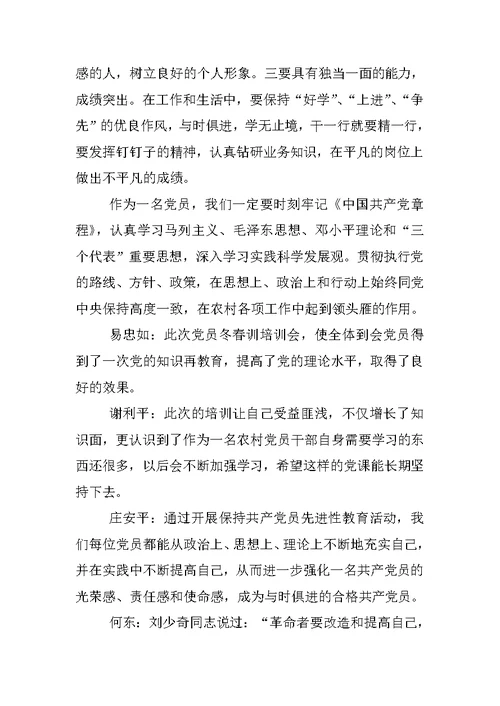 感的人，树立良好的个人形象。三要具有独当一面的能力，成绩突出。在工作和生活中，要保持“好学”、“上进”、“争先”的优良作风，与时俱进，学无止境，干一行就要精一行，要发挥钉钉子的精神，认真钻研业务知识，在平凡的岗位上做出不平凡的成绩。

作为一名党员，我们一定要时刻牢记《中国共产党章程》，认真学习马列主义、毛泽东思想、邓小平理论和“三个代表”重要思想，深入学习实践科学发展观。贯彻执行党的路线、方针、政策，在思想上、政治上和行动上始终同党中央保持高度一致，在农村各项工作中起到领头雁的作用。

易忠如：此次党员冬春训培训会，使全体到会党员得到了一次党的知识再教育，提高了党的理论水平，取得了良好的效果。

谢利平：此次的培训让自己受益匪浅，不仅增长了知识面，更认识到了作为一名农村党员干部自身需要学习的东西还很多，以后会不断加强学习，希望这样的党课能长期坚持下去。

庄安平：通过开展保持共产党员先进性教育活动，我们每位党员都能从政治上、思想上、理论上不断地充实自己，并在实践中不断提高自己，从而进一步强化一名共产党员的光荣感、责任感和使命感，成为与时俱进的合格共产党员。

何东：刘少奇同志说过：“革命者要改造和提高自己，